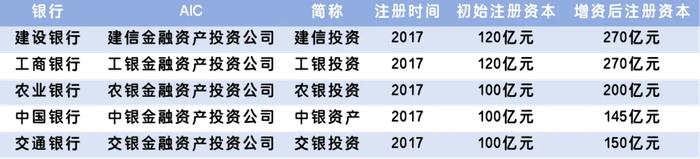 | 银行 | AIC | 简称 | 注册时间 | 初始注册资本 | 增资后注册资本 |
|---|---|---|---|---|---|
| 建设银行 | 建信金融资产投资公司 | 建信投资 | 2017 | 120亿元 | 270亿元 |
| 工商银行 | 工银金融资产投资公司 | 工银投资 | 2017 | 120亿元 | 270亿元 |
| 农业银行 | 农银金融资产投资公司 | 农银投资 | 2017 | 100亿元 | 200亿元 |
| 中国银行 | 中银金融资产投资公司 | 中银资产 | 2017 | 100亿元 | 145亿元 |
| 交通银行 | 交银金融资产投资公司 | 交银投资 | 2017 | 100亿元 | 150亿元 |